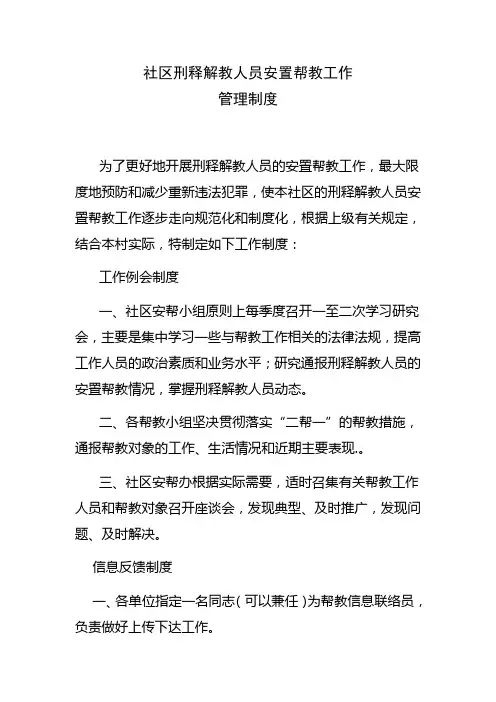 社区刑释解教人员安置帮教工作
管理制度

为了更好地开展刑释解教人员的安置帮教工作，最大限度地预防和减少重新违法犯罪，使本社区的刑释解教人员安置帮教工作逐步走向规范化和制度化，根据上级有关规定，结合本村实际，特制定如下工作制度：

工作例会制度

一、社区安帮小组原则上每季度召开一至二次学习研究会，主要是集中学习一些与帮教工作相关的法律法规，提高工作人员的政治素质和业务水平；研究通报刑释解教人员的安置帮教情况，掌握刑释解教人员动态。

二、各帮教小组坚决贯彻落实“二帮一”的帮教措施，通报帮教对象的工作、生活情况和近期主要表现.。

三、社区安帮办根据实际需要，适时召集有关帮教工作人员和帮教对象召开座谈会，发现典型、及时推广，发现问题、及时解决。

信息反馈制度

一、各单位指定一名同志（可以兼任）为帮教信息联络员，负责做好上传下达工作。